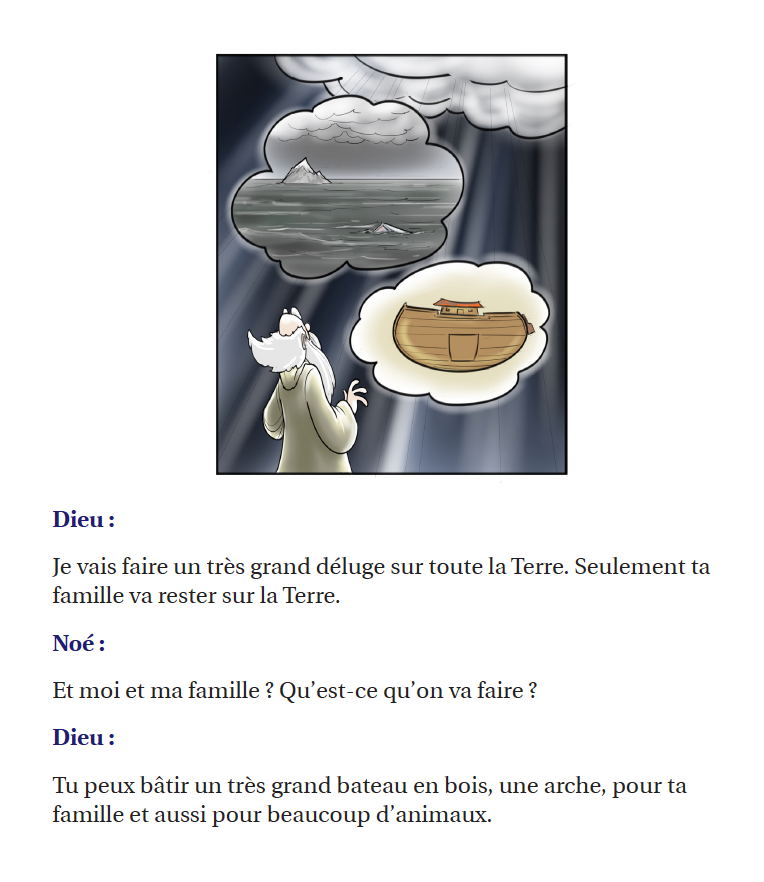 Dieu :

Je vais faire un très grand déluge sur toute la Terre. Seulement ta famille va rester sur la Terre.

Noé :

Et moi et ma famille ? Qu'est-ce qu'on va faire ?

Dieu :

Tu peux bâtir un très grand bateau en bois, une arche, pour ta famille et aussi pour beaucoup d'animaux.